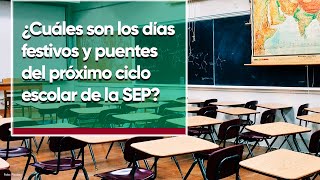 ¿Cuáles son los días festivos y puentes del próximo ciclo escolar de la SEP?